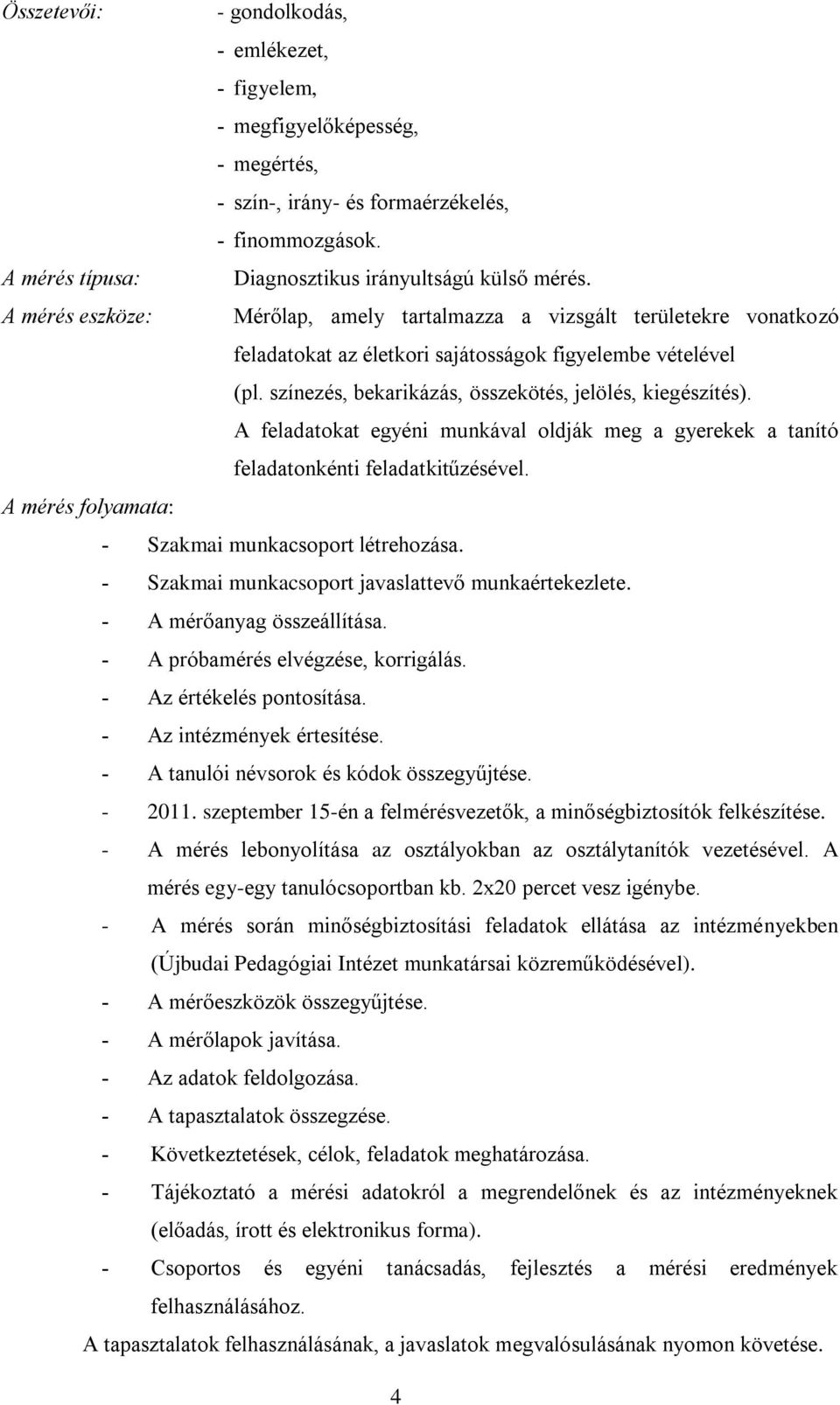 Összetevői: - gondolkodás,
- emlékezet,
- figyelem,
- megfigyelőképesség,
- megértés,
- szín-, irány- és formaérzékelés,
- finommozgások.

A mérés típusa: Diagnosztikus irányultságú külső mérés.

A mérés eszköze: Mérőlap, amely tartalmazza a vizsgált területekre vonatkozó feladatokat az életkori sajátosságok figyelembe vételével (pl. színezés, bekarikázás, összekötés, jelölés, kiegészítés). A feladatokat egyéni munkával oldják meg a gyerekek a tanító feladatonkénti feladatkitűzésével.

A mérés folyamata:
- Szakmai munkacsoport létrehozása.
- Szakmai munkacsoport javaslattevő munkaértekezlete.
- A mérőanyag összeállítása.
- A próbamérés elvégzése, korrigálás.
- Az értékelés pontosítása.
- Az intézmények értesítése.
- A tanulói névsorok és kódok összegyűjtése.
- 2011. szeptember 15-én a felmérésvezetők, a minőségbiztosítók felkészítése.
- A mérés lebonyolítása az osztályokban az osztálytanítók vezetésével. A mérés egy-egy tanulócsoportban kb. 2x20 percet vesz igénybe.
- A mérés során minőségbiztosítási feladatok ellátása az intézményekben (Újbudai Pedagógiai Intézet munkatársai közreműködésével).
- A mérőeszközök összegyűjtése.
- A mérőlapok javítása.
- Az adatok feldolgozása.
- A tapasztalatok összegzése.
- Következtetések, célok, feladatok meghatározása.
- Tájékoztató a mérési adatokról a megrendelőnek és az intézményeknek (előadás, írott és elektronikus forma).
- Csoportos és egyéni tanácsadás, fejlesztés a mérési eredmények felhasználásához.

A tapasztalatok felhasználásának, a javaslatok megvalósulásának nyomon követése.

4